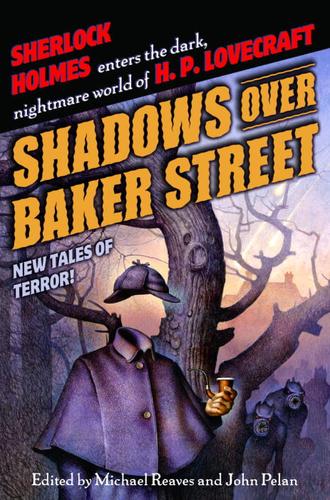 SHERLOCK HOLMES enters the dark, nightmare world of H. P. LOVECRAFT

SHADOWS OVER BAKER STREET

NEW TALES OF TERROR!

Edited by Michael Reaves and John Pelan